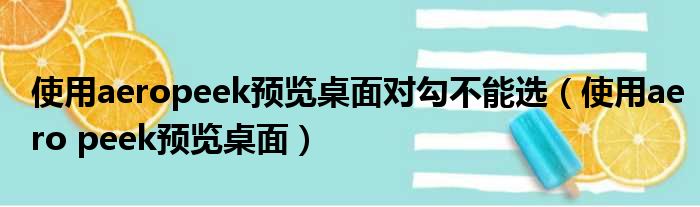 使用aeropeek预览桌面对勾不能选（使用aero peek预览桌面）